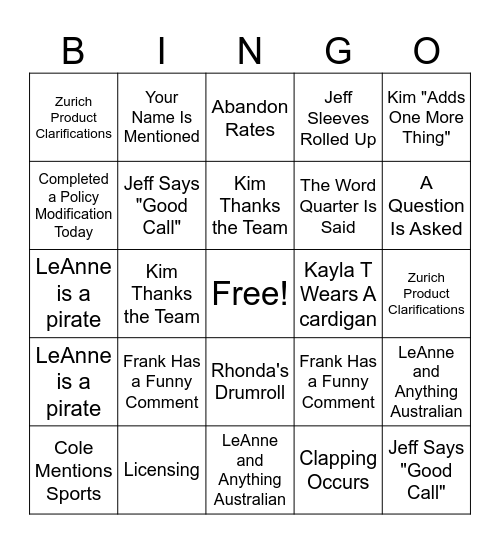 | B | I | N | G | O |
|---|---|---|---|---|
| Zurich Product Clarifications | Your Name Is Mentioned | Abandon Rates | Jeff Sleeves Rolled Up | Kim "Adds One More Thing" |
| Completed a Policy Modification Today | Jeff Says "Good Call" | Kim Thanks the Team | The Word Quarter Is Said | A Question Is Asked |
| LeAnne is a pirate | Kim Thanks the Team | Free! | Kayla T Wears A cardigan | Zurich Product Clarifications |
| LeAnne is a pirate | Frank Has a Funny Comment | Rhonda's Drumroll | Frank Has a Funny Comment | LeAnne and Anything Australian |
| Cole Mentions Sports | Licensing | LeAnne and Anything Australian | Clapping Occurs | Jeff Says "Good Call" |